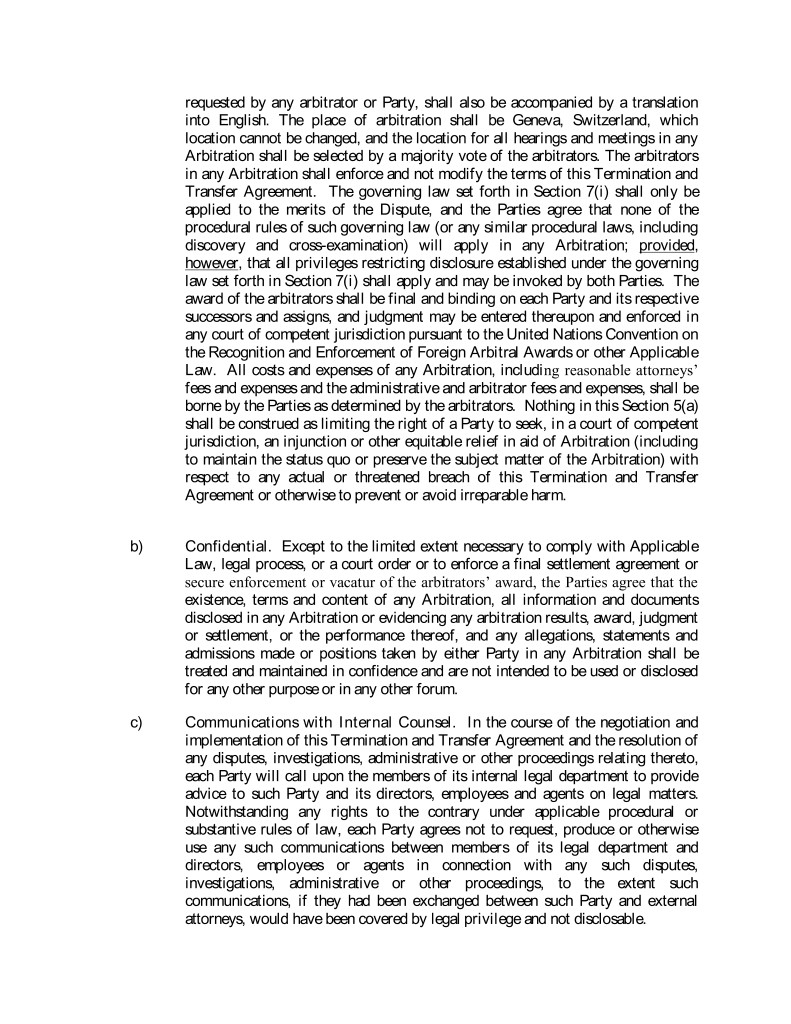 requested by any arbitrator or Party, shall also be accompanied by a translation into English. The place of arbitration shall be Geneva, Switzerland, which location cannot be changed, and the location for all hearings and meetings in any Arbitration shall be selected by a majority vote of the arbitrators. The arbitrators in any Arbitration shall enforce and not modify the terms of this Termination and Transfer Agreement. The governing law set forth in Section 7(i) shall only be applied to the merits of the Dispute, and the Parties agree that none of the procedural rules of such governing law (or any similar procedural laws, including discovery and cross-examination) will apply in any Arbitration; provided, however, that all privileges restricting disclosure established under the governing law set forth in Section 7(i) shall apply and may be invoked by both Parties. The award of the arbitrators shall be final and binding on each Party and its respective successors and assigns, and judgment may be entered thereupon and enforced in any court of competent jurisdiction pursuant to the United Nations Convention on the Recognition and Enforcement of Foreign Arbitral Awards or other Applicable Law. All costs and expenses of any Arbitration, including reasonable attorneys' fees and expenses and the administrative and arbitrator fees and expenses, shall be borne by the Parties as determined by the arbitrators. Nothing in this Section 5(a) shall be construed as limiting the right of a Party to seek, in a court of competent jurisdiction, an injunction or other equitable relief in aid of Arbitration (including to maintain the status quo or preserve the subject matter of the Arbitration) with respect to any actual or threatened breach of this Termination and Transfer Agreement or otherwise to prevent or avoid irreparable harm.

b) Confidential. Except to the limited extent necessary to comply with Applicable Law, legal process, or a court order or to enforce a final settlement agreement or secure enforcement or vacatur of the arbitrators' award, the Parties agree that the existence, terms and content of any Arbitration, all information and documents disclosed in any Arbitration or evidencing any arbitration results, award, judgment or settlement, or the performance thereof, and any allegations, statements and admissions made or positions taken by either Party in any Arbitration shall be treated and maintained in confidence and are not intended to be used or disclosed for any other purpose or in any other forum.

c) Communications with Internal Counsel. In the course of the negotiation and implementation of this Termination and Transfer Agreement and the resolution of any disputes, investigations, administrative or other proceedings relating thereto, each Party will call upon the members of its internal legal department to provide advice to such Party and its directors, employees and agents on legal matters. Notwithstanding any rights to the contrary under applicable procedural or substantive rules of law, each Party agrees not to request, produce or otherwise use any such communications between members of its legal department and directors, employees or agents in connection with any such disputes, investigations, administrative or other proceedings, to the extent such communications, if they had been exchanged between such Party and external attorneys, would have been covered by legal privilege and not disclosable.